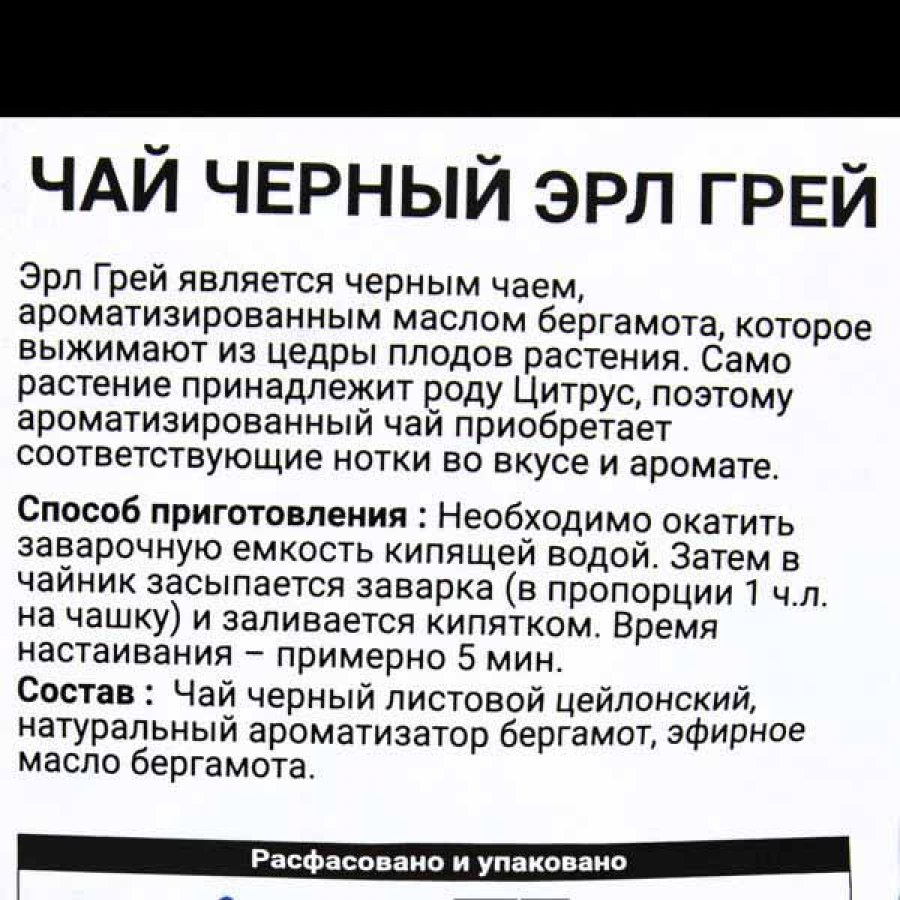 ЧАЙ ЧЕРНЫЙ ЭРЛ ГРЕЙ

Эрл Грей является черным чаем, ароматизированным маслом бергамота, которое выжимают из цедры плодов растения. Само растение принадлежит роду Цитрус, поэтому ароматизированный чай приобретает соответствующие нотки во вкусе и аромате.

Способ приготовления : Необходимо окатить заварочную емкость кипящей водой. Затем в чайник засыпается заварка (в пропорции 1 ч.л. на чашку) и заливается кипятком. Время настаивания – примерно 5 мин.
Состав : Чай черный листовой цейлонский, натуральный ароматизатор бергамот, эфирное масло бергамота.

Расфасовано и упаковано